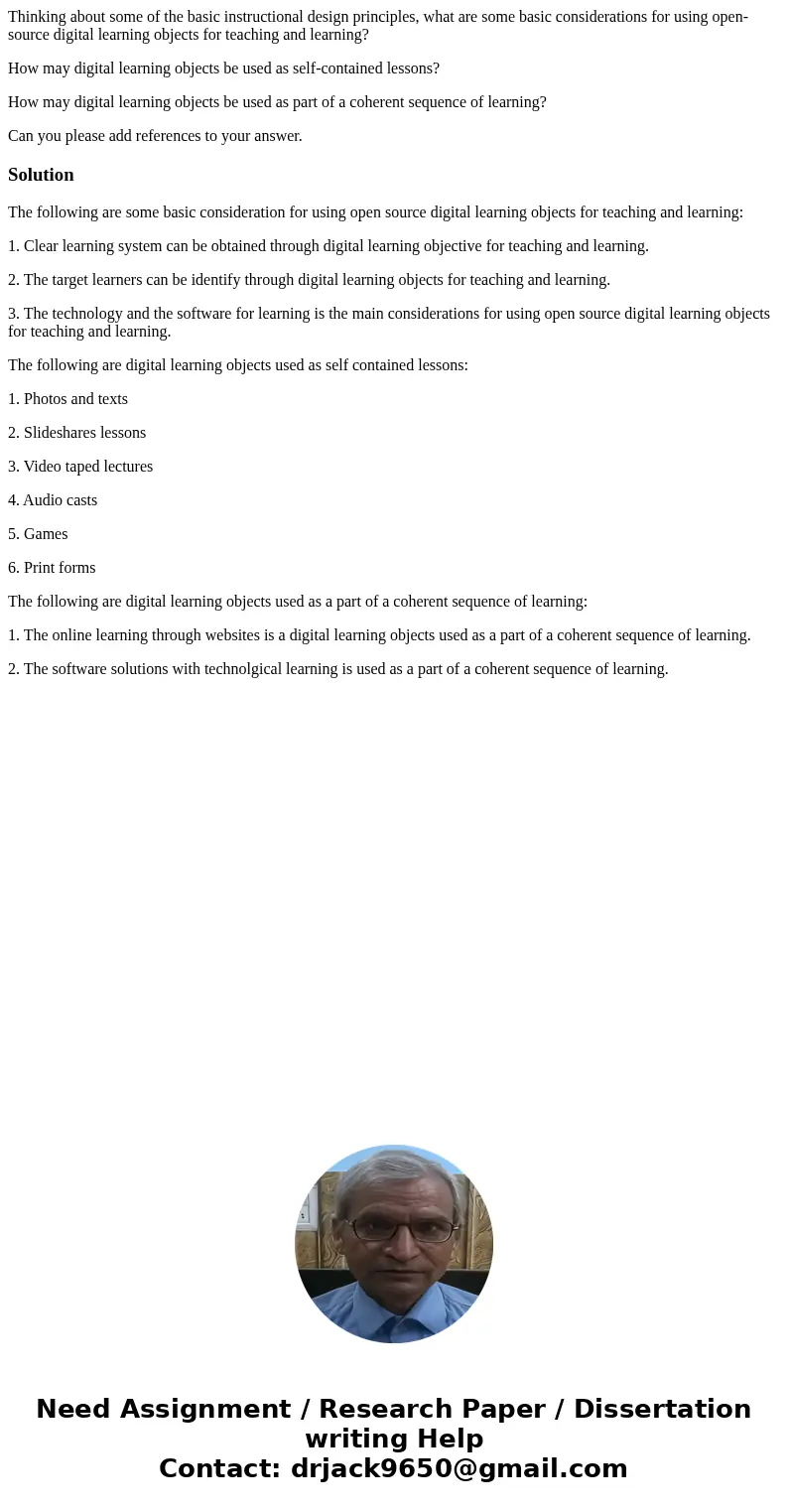 Thinking about some of the basic instructional design principles, what are some basic considerations for using open-source digital learning objects for teaching and learning?

How may digital learning objects be used as self-contained lessons?

How may digital learning objects be used as part of a coherent sequence of learning?

Can you please add references to your answer.

Solution

The following are some basic consideration for using open source digital learning objects for teaching and learning:

1. Clear learning system can be obtained through digital learning objective for teaching and learning.

2. The target learners can be identify through digital learning objects for teaching and learning.

3. The technology and the software for learning is the main considerations for using open source digital learning objects for teaching and learning.

The following are digital learning objects used as self contained lessons:

1. Photos and texts

2. Slideshares lessons

3. Video taped lectures

4. Audio casts

5. Games

6. Print forms

The following are digital learning objects used as a part of a coherent sequence of learning:

1. The online learning through websites is a digital learning objects used as a part of a coherent sequence of learning.

2. The software solutions with technolgical learning is used as a part of a coherent sequence of learning.

Need Assignment / Research Paper / Dissertation writing Help
Contact: drjack9650@gmail.com